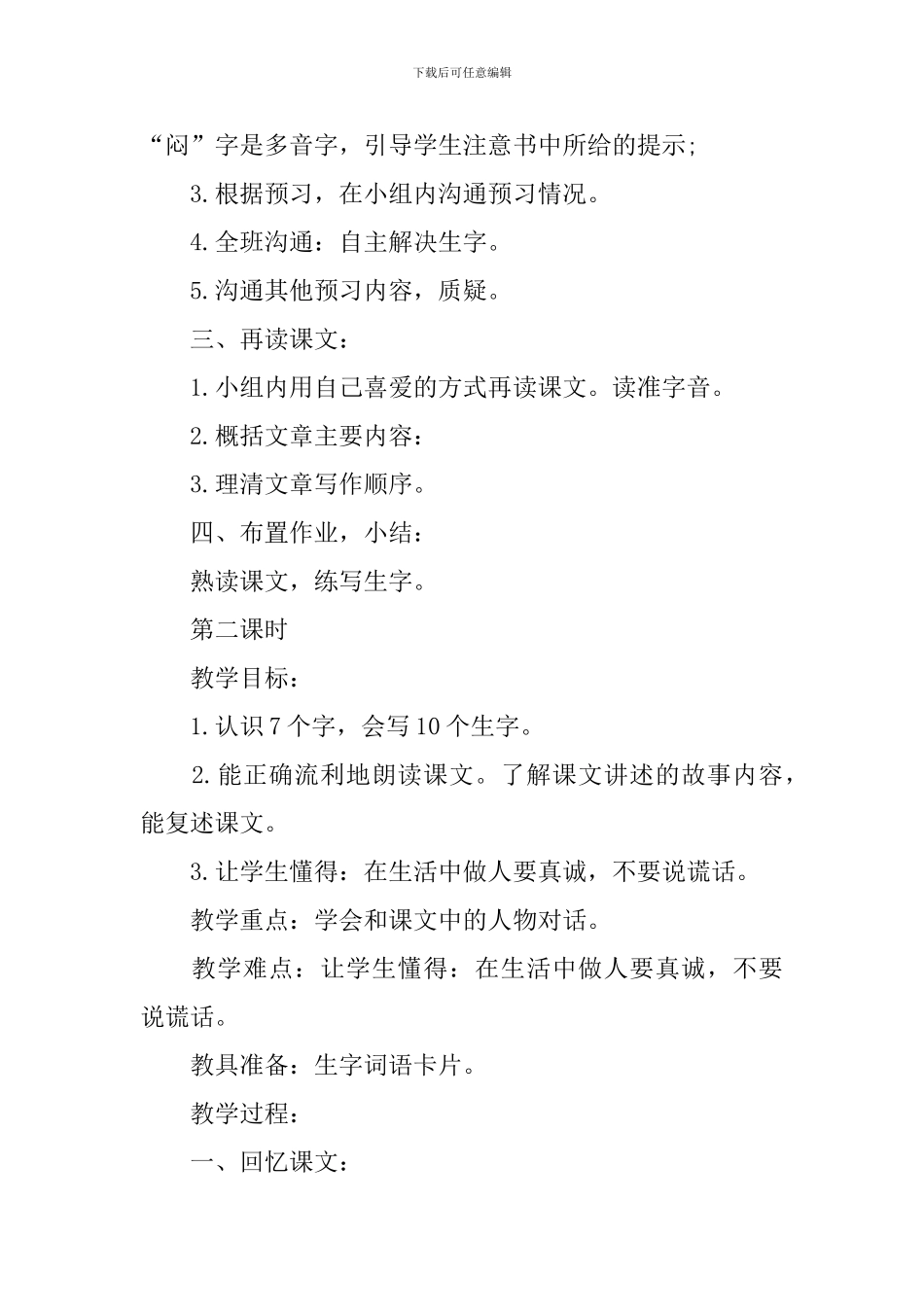 下载后可任意编辑

“闷”字是多音字，引导学生注意书中所给的提示；

3.根据预习，在小组内沟通预习情况。

4.全班沟通：自主解决生字。

5.沟通其他预习内容，质疑。

三、再读课文：

1.小组内用自己喜爱的方式再读课文。读准字音。

2.概括文章主要内容：

3.理清文章写作顺序。

四、布置作业，小结：

熟读课文，练写生字。

第二课时

教学目标：

1.认识7个字，会写10个生字。

2.能正确流利地朗读课文。了解课文讲述的故事内容，能复述课文。

3.让学生懂得：在生活中做人要真诚，不要说谎话。

教学重点：学会和课文中的人物对话。

教学难点：让学生懂得：在生活中做人要真诚，不要说谎话。

教具准备：生字词语卡片。

教学过程：

一、回忆课文：